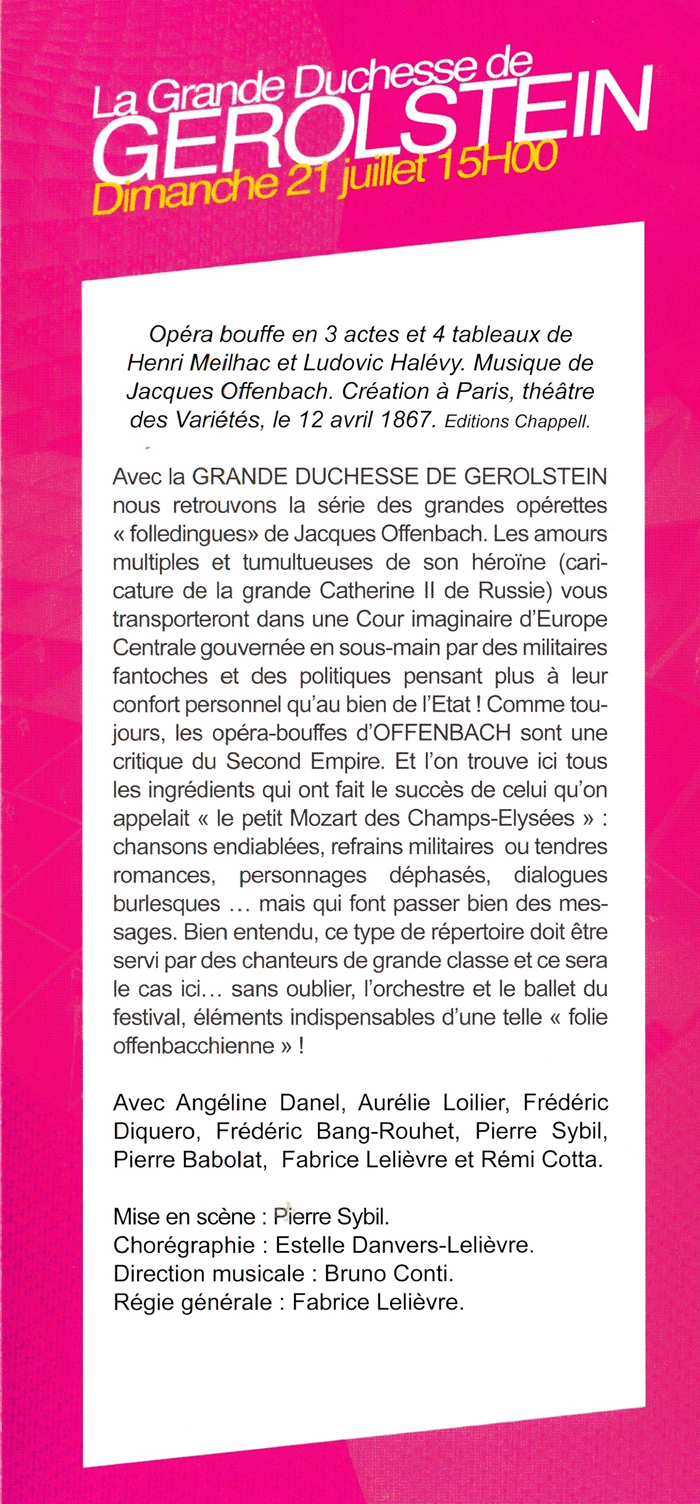 La Grande Duchesse de
GEROLSTEIN
Dimanche 21 juillet 15H00

Opéra bouffe en 3 actes et 4 tableaux de Henri Meilhac et Ludovic Halévy. Musique de Jacques Offenbach. Création à Paris, théâtre des Variétés, le 12 avril 1867. Editions Chappell.

Avec la GRANDE DUCHESSE DE GEROLSTEIN nous retrouvons la série des grandes opérettes « folledingues» de Jacques Offenbach. Les amours multiples et tumultueuses de son héroïne (caricature de la grande Catherine II de Russie) vous transporteront dans une Cour imaginaire d'Europe Centrale gouvernée en sous-main par des militaires fantoches et des politiques pensant plus à leur confort personnel qu'au bien de l'Etat ! Comme toujours, les opéra-bouffes d'OFFENBACH sont une critique du Second Empire. Et l'on trouve ici tous les ingrédients qui ont fait le succès de celui qu'on appelait « le petit Mozart des Champs-Elysées » : chansons endiablées, refrains militaires ou tendres romances, personnages déphasés, dialogues burlesques ... mais qui font passer bien des messages. Bien entendu, ce type de répertoire doit être servi par des chanteurs de grande classe et ce sera le cas ici... sans oublier, l'orchestre et le ballet du festival, éléments indispensables d'une telle « folie offenbacchienne » !

Avec Angéline Danel, Aurélie Loilier, Frédéric Diquero, Frédéric Bang-Rouhet, Pierre Sybil, Pierre Babolat, Fabrice Lelièvre et Rémi Cotta.

Mise en scène : Pierre Sybil.
Chorégraphie : Estelle Danvers-Lelièvre.
Direction musicale : Bruno Conti.
Régie générale : Fabrice Lelièvre.